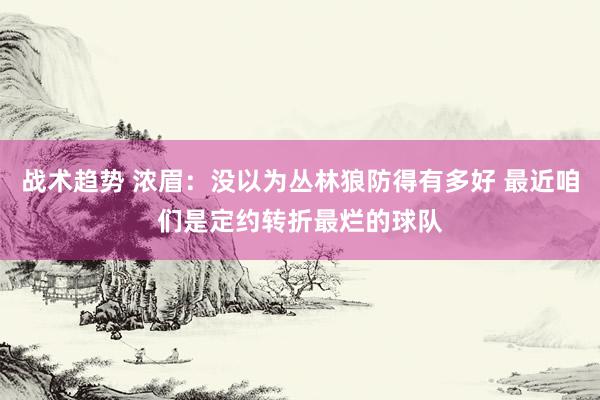 战术趋势 浓眉：没以为丛林狼防得有多好 最近咱们是定约转折最烂的球队